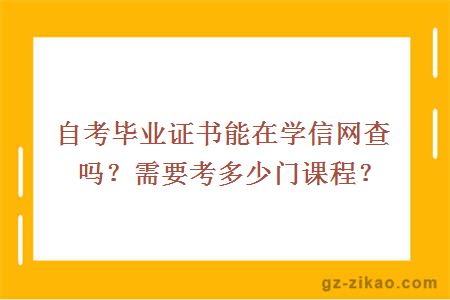 自考毕业证书能在学信网查吗？需要考多少门课程？

gz-zikao.com